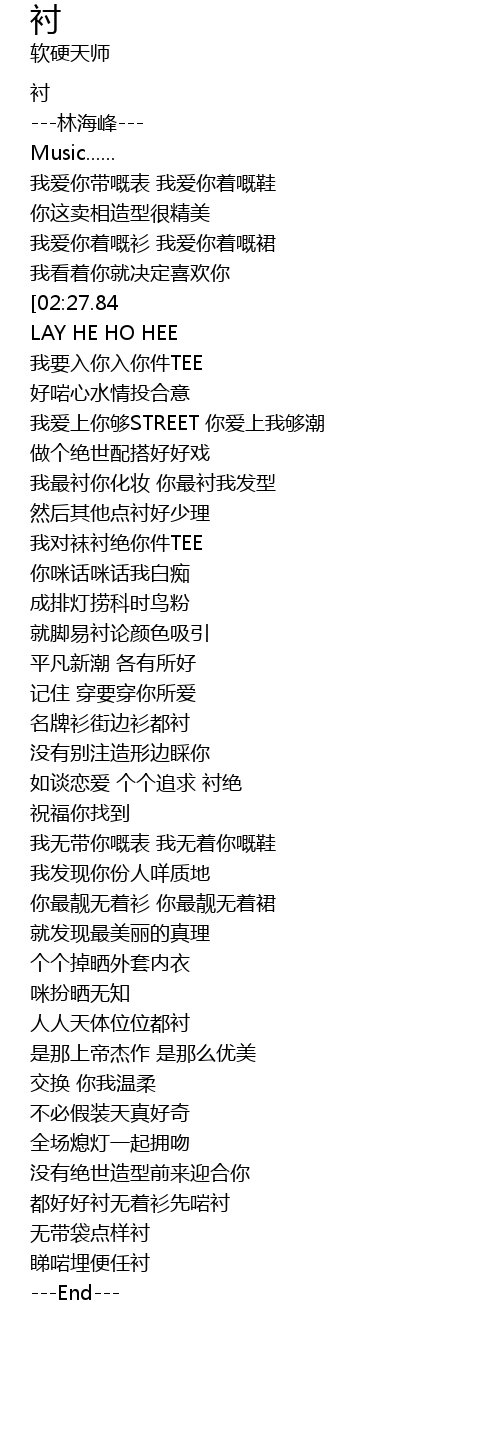 衬
软硬天师

衬
---林海峰---
Music......
我爱你带嘅表 我爱你着嘅鞋
你这卖相造型很精美
我爱你着嘅衫 我爱你着嘅裙
我看着你就决定喜欢你
[02:27.84
LAY HE HO HEE
我要入你入你件TEE
好啱心水情投合意
我爱上你够STREET 你爱上我够潮
做个绝世配搭好好戏
我最衬你化妆 你最衬我发型
然后其他点衬好少理
我对袜衬绝你件TEE
你咪话咪话我白痴
成排灯捞科时鸟粉
就脚易衬论颜色吸引
平凡新潮 各有所好
记住 穿要穿你所爱
名牌衫街边衫都衬
没有别注造形边睬你
如谈恋爱 个个追求 衬绝
祝福你找到
我无带你嘅表 我无着你嘅鞋
我发现你份人咩质地
你最靓无着衫 你最靓无着裙
就发现最美丽的真理
个个掉晒外套内衣
咪扮晒无知
人人天体位位都衬
是那上帝杰作 是那么优美
交换 你我温柔
不必假装天真好奇
全场熄灯一起拥吻
没有绝世造型前来迎合你
都好好衬无着衫先啱衬
无带袋点样衬
睇啱埋便任衬
---End---